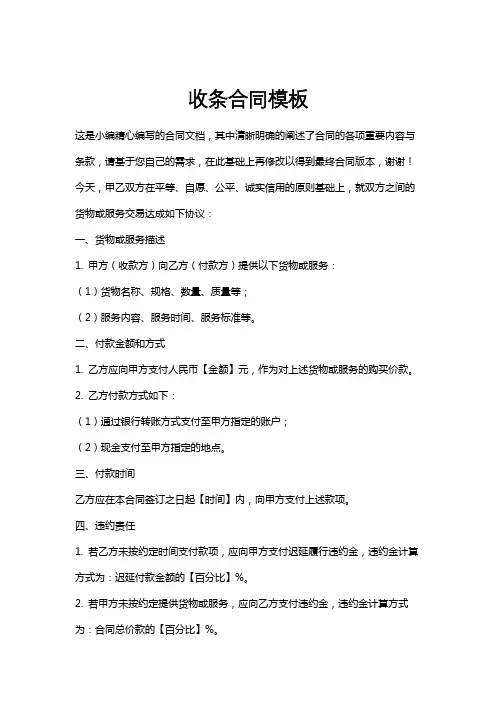 收条合同模板

这是小编精心编写的合同文档，其中清晰明确的阐述了合同的各项重要内容与条款，请基于您自己的需求，在此基础上再修改以得到最终合同版本，谢谢！

今天，甲乙双方在平等、自愿、公平、诚实信用的原则基础上，就双方之间的货物或服务交易达成如下协议：

一、货物或服务描述

1. 甲方（收款方）向乙方（付款方）提供以下货物或服务：

（1）货物名称、规格、数量、质量等；

（2）服务内容、服务时间、服务标准等。

二、付款金额和方式

1. 乙方应向甲方支付人民币【金额】元，作为对上述货物或服务的购买价款。

2. 乙方付款方式如下：

（1）通过银行转账方式支付至甲方指定的账户；

（2）现金支付至甲方指定的地点。

三、付款时间

乙方应在本合同签订之日起【时间】内，向甲方支付上述款项。

四、违约责任

1. 若乙方未按约定时间支付款项，应向甲方支付迟延履行违约金，违约金计算方式为：迟延付款金额的【百分比】%。

2. 若甲方未按约定提供货物或服务，应向乙方支付违约金，违约金计算方式为：合同总价款的【百分比】%。